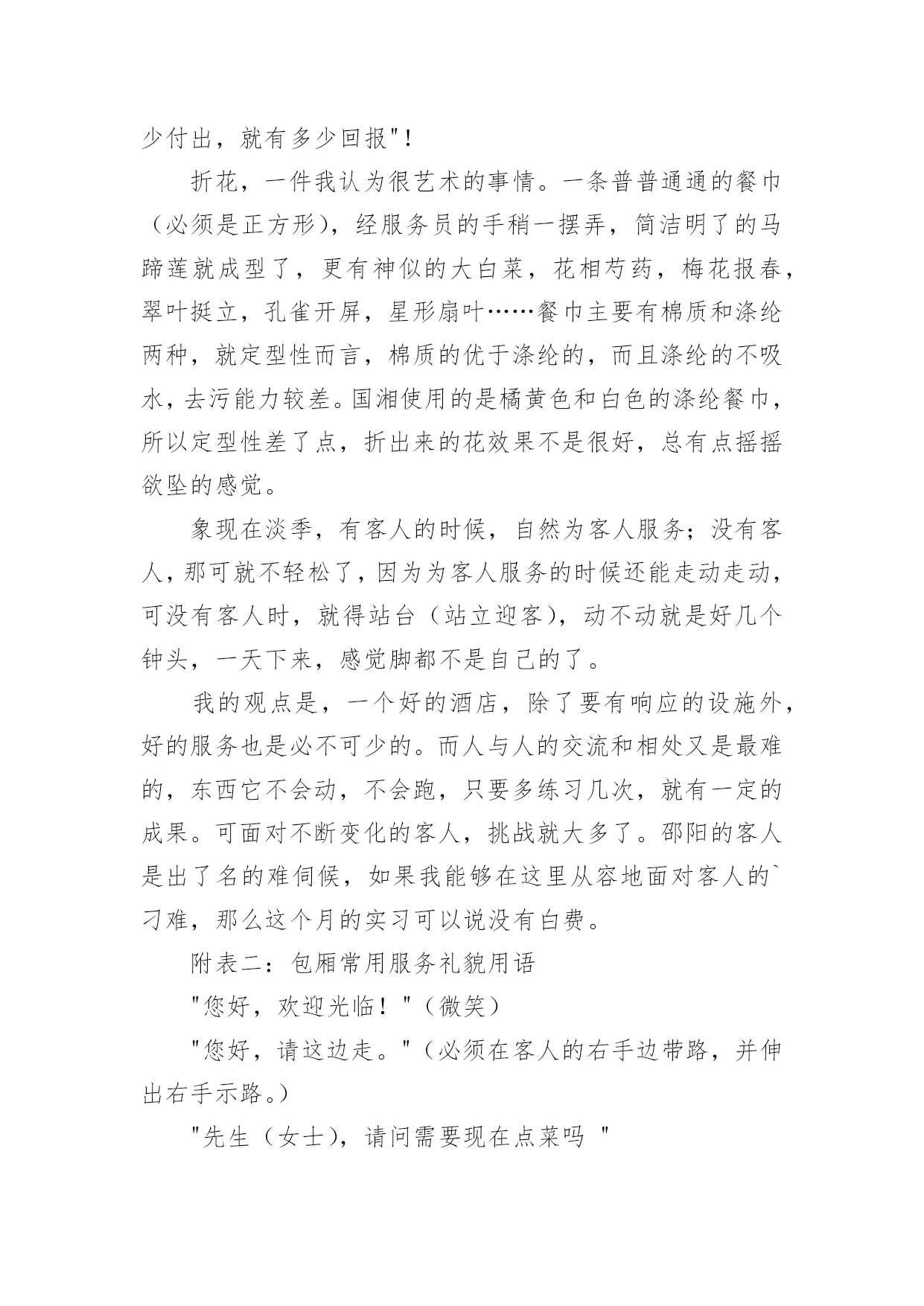 少付出，就有多少回报"！

折花，一件我认为很艺术的事情。一条普普通通的餐巾（必须是正方形），经服务员的手稍一摆弄，简洁明了的马蹄莲就成型了，更有神似的大白菜，花相芍药，梅花报春，翠叶挺立，孔雀开屏，星形扇叶……餐巾主要有棉质和涤纶两种，就定型性而言，棉质的优于涤纶的，而且涤纶的不吸水，去污能力较差。国湘使用的是橘黄色和白色的涤纶餐巾，所以定型性差了点，折出来的花效果不是很好，总有点摇摇欲坠的感觉。

象现在淡季，有客人的时候，自然为客人服务；没有客人，那可就不轻松了，因为为客人服务的时候还能走动走动，可没有客人时，就得站台（站立迎客），动不动就是好几个钟头，一天下来，感觉脚都不是自己的了。

我的观点是，一个好的酒店，除了要有响应的设施外，好的服务也是必不可少的。而人与人的交流和相处又是最难的，东西它不会动，不会跑，只要多练习几次，就有一定的成果。可面对不断变化的客人，挑战就大多了。邵阳的客人是出了名的难伺候，如果我能够在这里从容地面对客人的`刁难，那么这个月的实习可以说没有白费。

附表二：包厢常用服务礼貌用语

"您好，欢迎光临！"（微笑）

"您好，请这边走。"（必须在客人的右手边带路，并伸出右手示路。）

"先生（女士），请问需要现在点菜吗 "